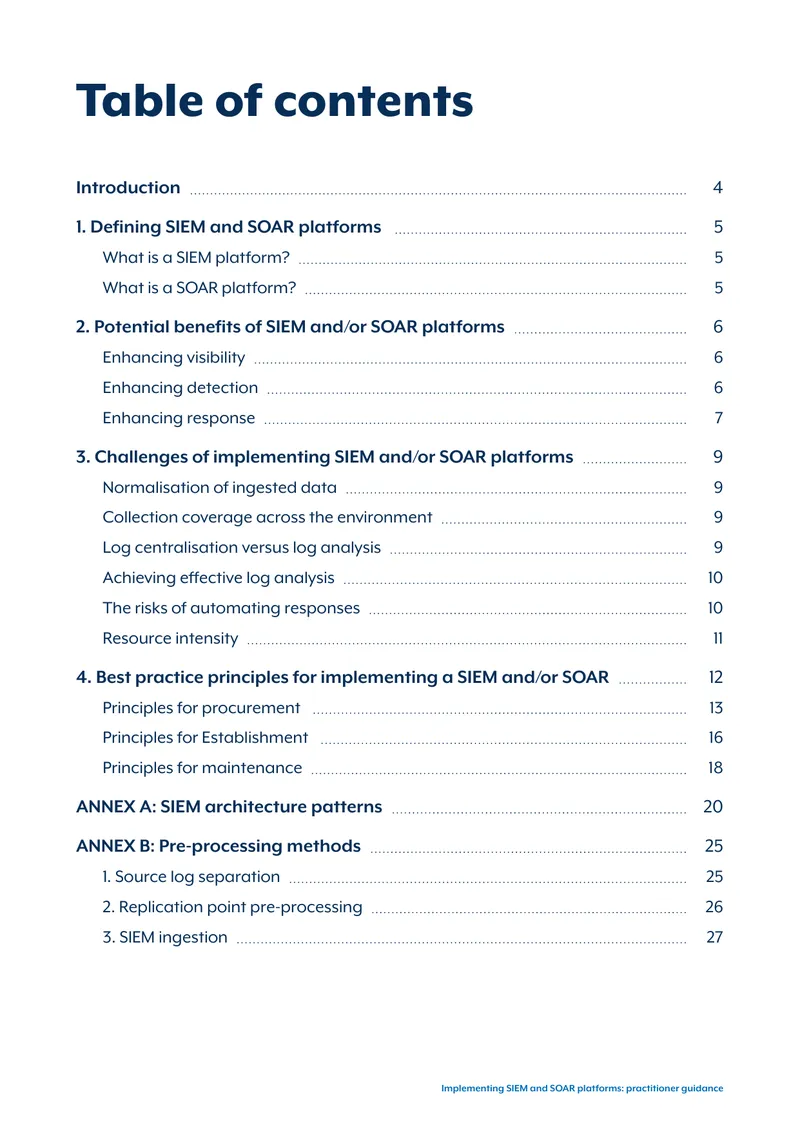 Table of contents

Introduction 4

1. Defining SIEM and SOAR platforms 5

What is a SIEM platform? 5

What is a SOAR platform? 5

2. Potential benefits of SIEM and/or SOAR platforms 6

Enhancing visibility 6

Enhancing detection 6

Enhancing response 7

3. Challenges of implementing SIEM and/or SOAR platforms 9

Normalisation of ingested data 9

Collection coverage across the environment 9

Log centralisation versus log analysis 9

Achieving effective log analysis 10

The risks of automating responses 10

Resource intensity 11

4. Best practice principles for implementing a SIEM and/or SOAR 12

Principles for procurement 13

Principles for Establishment 16

Principles for maintenance 18

ANNEX A: SIEM architecture patterns 20

ANNEX B: Pre-processing methods 25

1. Source log separation 25

2. Replication point pre-processing 26

3. SIEM ingestion 27

Implementing SIEM and SOAR platforms: practitioner guidance